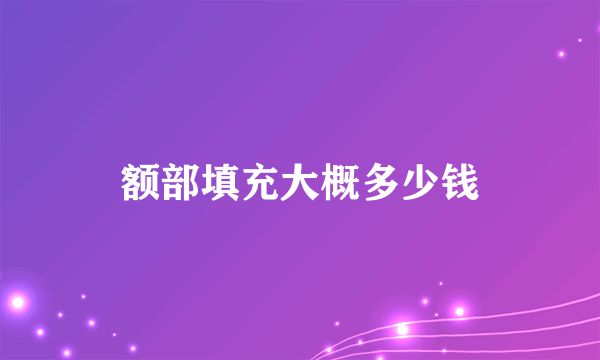 额部填充大概多少钱